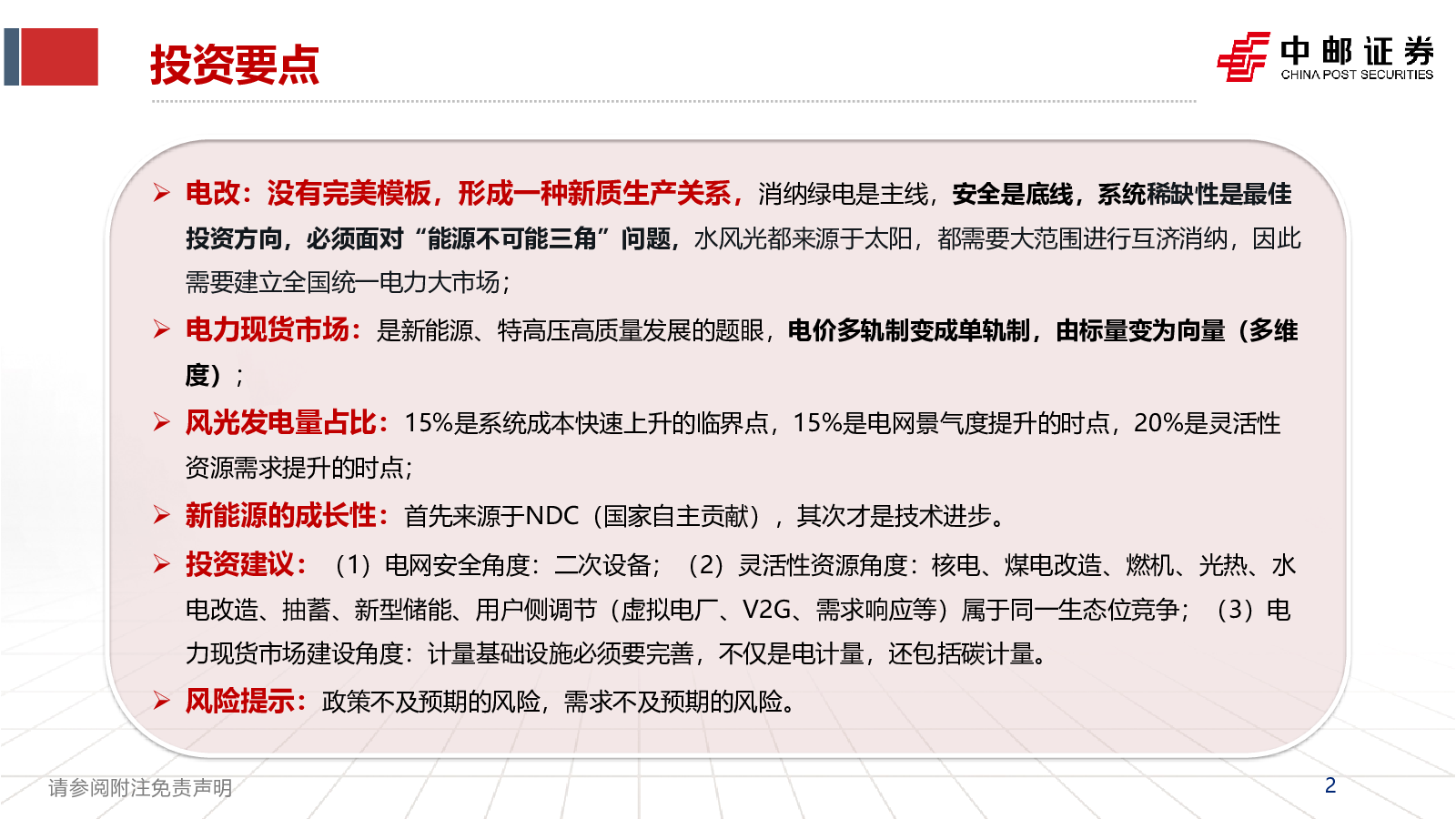 投资要点

中邮证券
CHINA POST SECURITIES

➢ 电改：没有完美模板，形成一种新质生产关系，消纳绿电是主线，安全是底线，系统稀缺性是最佳投资方向，必须面对“能源不可能三角”问题，水风光都来源于太阳，都需要大范围进行互济消纳，因此需要建立全国统一电力大市场；

➢ 电力现货市场：是新能源、特高压高质量发展的题眼，电价多轨制变成单轨制，由标量变为向量（多维度）；

➢ 风光发电量占比：15%是系统成本快速上升的临界点，15%是电网景气度提升的时点，20%是灵活性资源需求提升的时点；

➢ 新能源的成长性：首先来源于NDC（国家自主贡献），其次才是技术进步。

➢ 投资建议：（1）电网安全角度：二次设备；（2）灵活性资源角度：核电、煤电改造、燃机、光热、水电改造、抽蓄、新型储能、用户侧调节（虚拟电厂、V2G、需求响应等）属于同一生态位竞争；（3）电力现货市场建设角度：计量基础设施必须要完善，不仅是电计量，还包括碳计量。

➢ 风险提示：政策不及预期的风险，需求不及预期的风险。

请参阅附注免责声明

2